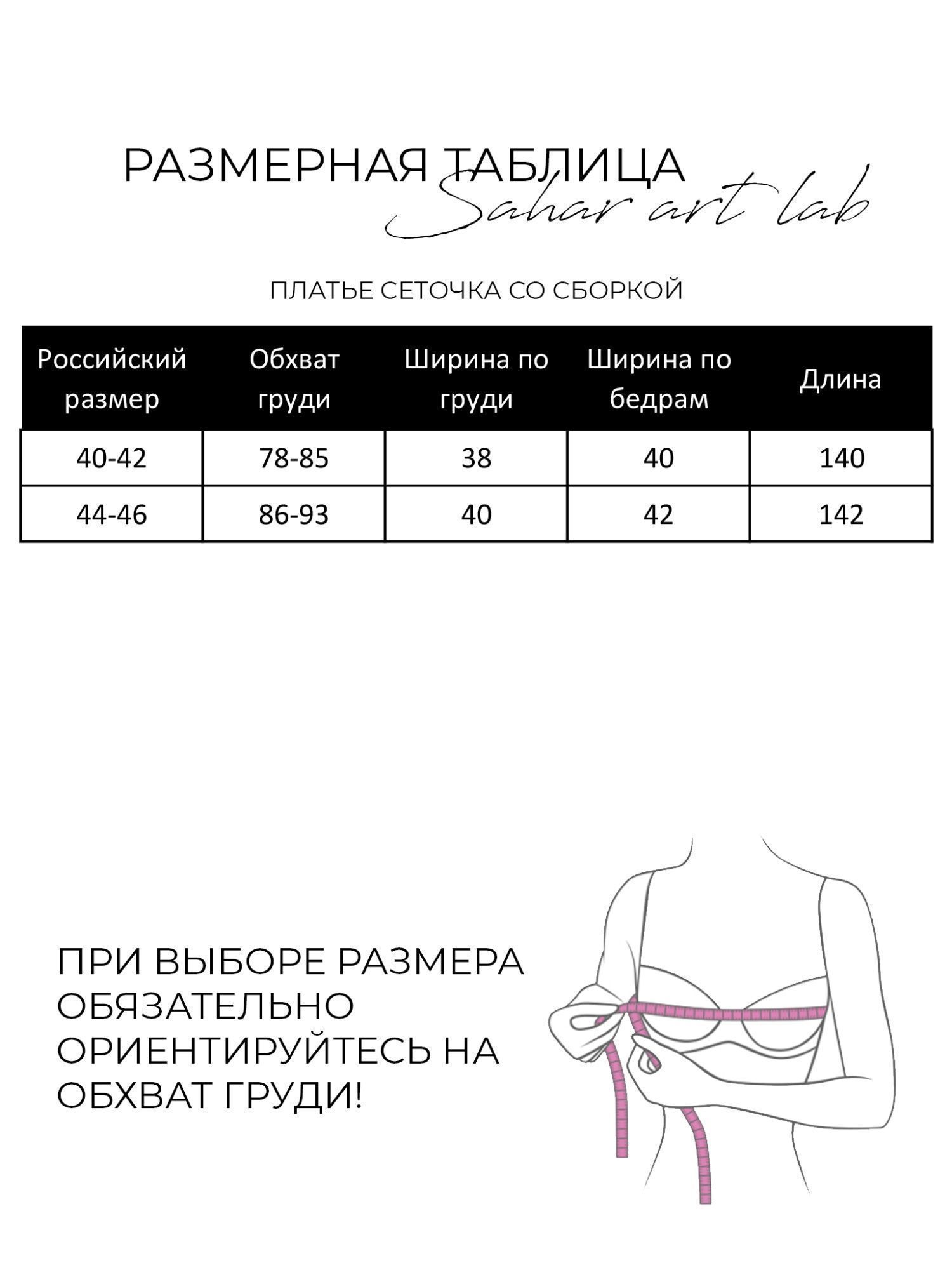 РАЗМЕРНАЯ ТАБЛИЦА
Sahar art lab

ПЛАТЬЕ СЕТОЧКА СО СБОРКОЙ

| Российский размер | Обхват груди | Ширина по груди | Ширина по бедрам | Длина |
|---|---|---|---|---|
| 40-42 | 78-85 | 38 | 40 | 140 |
| 44-46 | 86-93 | 40 | 42 | 142 |

ПРИ ВЫБОРЕ РАЗМЕРА ОБЯЗАТЕЛЬНО ОРИЕНТИРУЙТЕСЬ НА ОБХВАТ ГРУДИ!